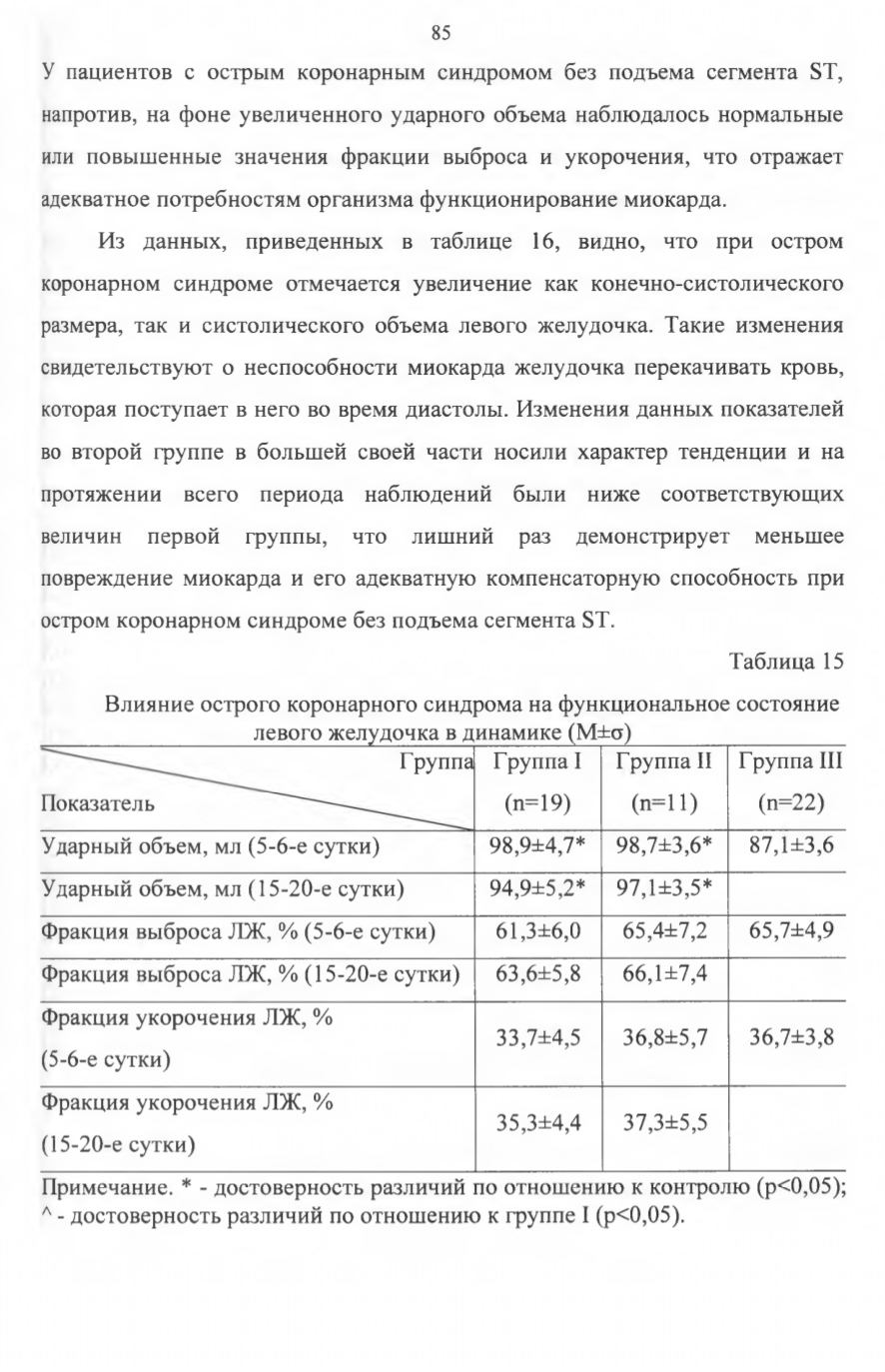 85

У пациентов с острым коронарным синдромом без подъема сегмента ST, напротив, на фоне увеличенного ударного объема наблюдалось нормальные или повышенные значения фракции выброса и укорочения, что отражает адекватное потребностям организма функционирование миокарда.

Из данных, приведенных в таблице 16, видно, что при остром коронарном синдроме отмечается увеличение как конечно-систолического размера, так и систолического объема левого желудочка. Такие изменения свидетельствуют о неспособности миокарда желудочка перекачивать кровь, которая поступает в него во время диастолы. Изменения данных показателей во второй группе в большей своей части носили характер тенденции и на протяжении всего периода наблюдений были ниже соответствующих величин первой группы, что лишний раз демонстрирует меньшее повреждение миокарда и его адекватную компенсаторную способность при остром коронарном синдроме без подъема сегмента ST.

Таблица 15

Влияние острого коронарного синдрома на функциональное состояние левого желудочка в динамике (M±σ)

| Группа / Показатель | Группа I (n=19) | Группа II (n=11) | Группа III (n=22) |
|---|---|---|---|
| Ударный объем, мл (5-6-е сутки) | 98,9±4,7* | 98,7±3,6* | 87,1±3,6 |
| Ударный объем, мл (15-20-е сутки) | 94,9±5,2* | 97,1±3,5* | |
| Фракция выброса ЛЖ, % (5-6-е сутки) | 61,3±6,0 | 65,4±7,2 | 65,7±4,9 |
| Фракция выброса ЛЖ, % (15-20-е сутки) | 63,6±5,8 | 66,1±7,4 | |
| Фракция укорочения ЛЖ, % (5-6-е сутки) | 33,7±4,5 | 36,8±5,7 | 36,7±3,8 |
| Фракция укорочения ЛЖ, % (15-20-е сутки) | 35,3±4,4 | 37,3±5,5 | |

Примечание. * - достоверность различий по отношению к контролю (p<0,05); ^ - достоверность различий по отношению к группе I (p<0,05).